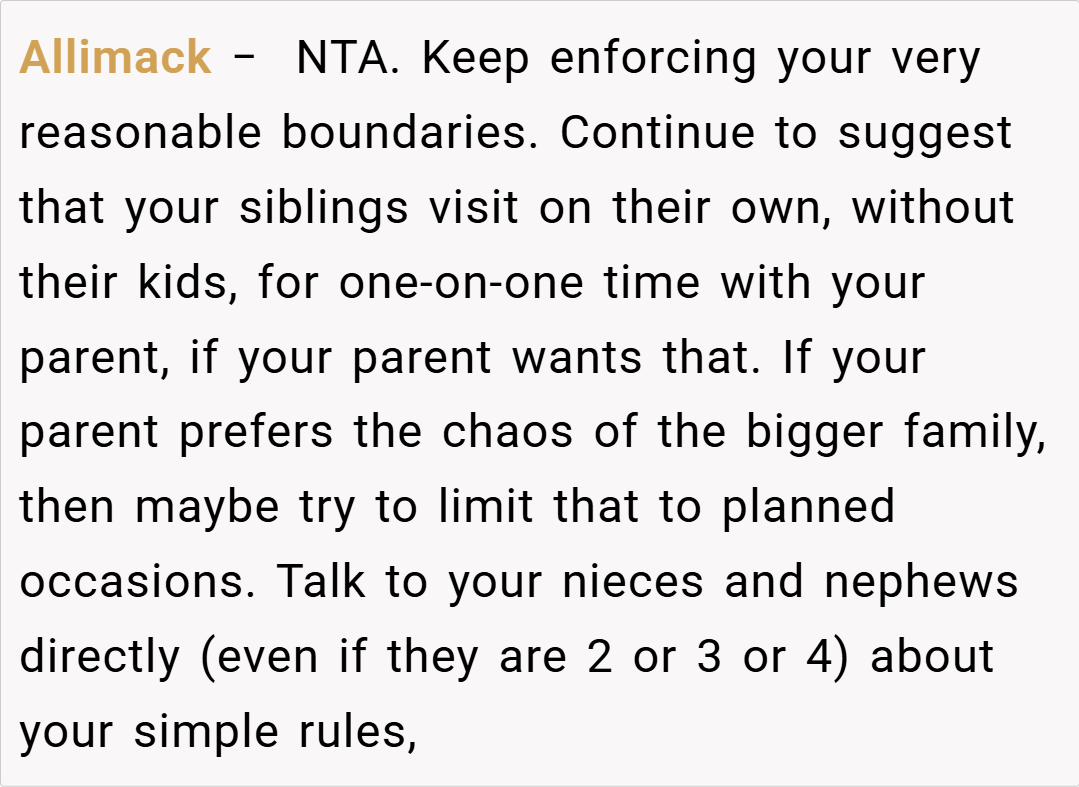 Allimack – NTA. Keep enforcing your very reasonable boundaries. Continue to suggest that your siblings visit on their own, without their kids, for one-on-one time with your parent, if your parent wants that. If your parent prefers the chaos of the bigger family, then maybe try to limit that to planned occasions. Talk to your nieces and nephews directly (even if they are 2 or 3 or 4) about your simple rules,